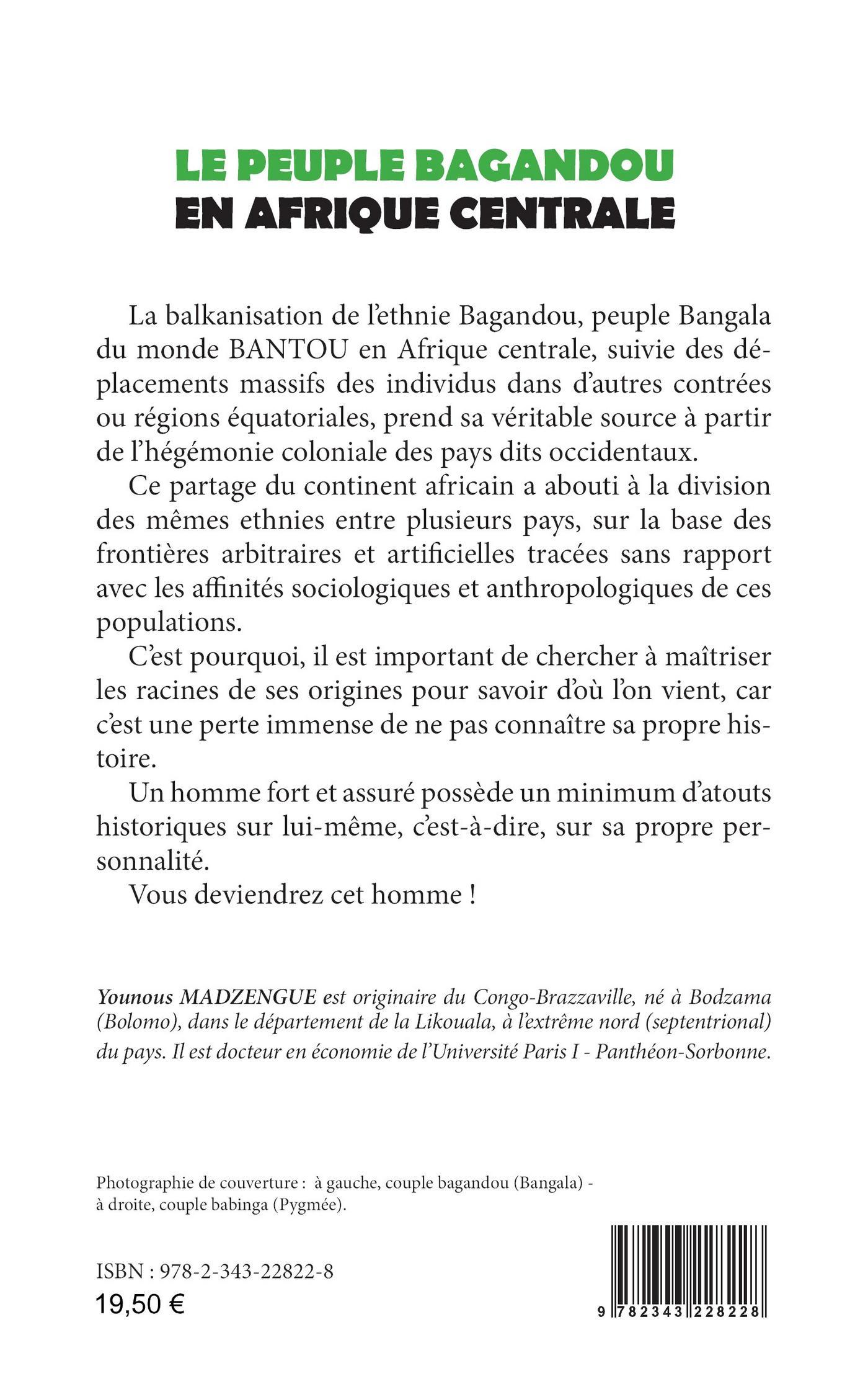 LE PEUPLE BAGANDOU
EN AFRIQUE CENTRALE

La balkanisation de l'ethnie Bagandou, peuple Bangala du monde BANTOU en Afrique centrale, suivie des déplacements massifs des individus dans d'autres contrées ou régions équatoriales, prend sa véritable source à partir de l'hégémonie coloniale des pays dits occidentaux.

Ce partage du continent africain a abouti à la division des mêmes ethnies entre plusieurs pays, sur la base des frontières arbitraires et artificielles tracées sans rapport avec les affinités sociologiques et anthropologiques de ces populations.

C'est pourquoi, il est important de chercher à maîtriser les racines de ses origines pour savoir d'où l'on vient, car c'est une perte immense de ne pas connaître sa propre histoire.

Un homme fort et assuré possède un minimum d'atouts historiques sur lui-même, c'est-à-dire, sur sa propre personnalité.

Vous deviendrez cet homme !

Younous MADZENGUE est originaire du Congo-Brazzaville, né à Bodzama (Bolomo), dans le département de la Likouala, à l'extrême nord (septentrional) du pays. Il est docteur en économie de l'Université Paris I - Panthéon-Sorbonne.

Photographie de couverture : à gauche, couple bagandou (Bangala) - à droite, couple babinga (Pygmée).

ISBN : 978-2-343-22822-8
19,50 €

9 782343 228228